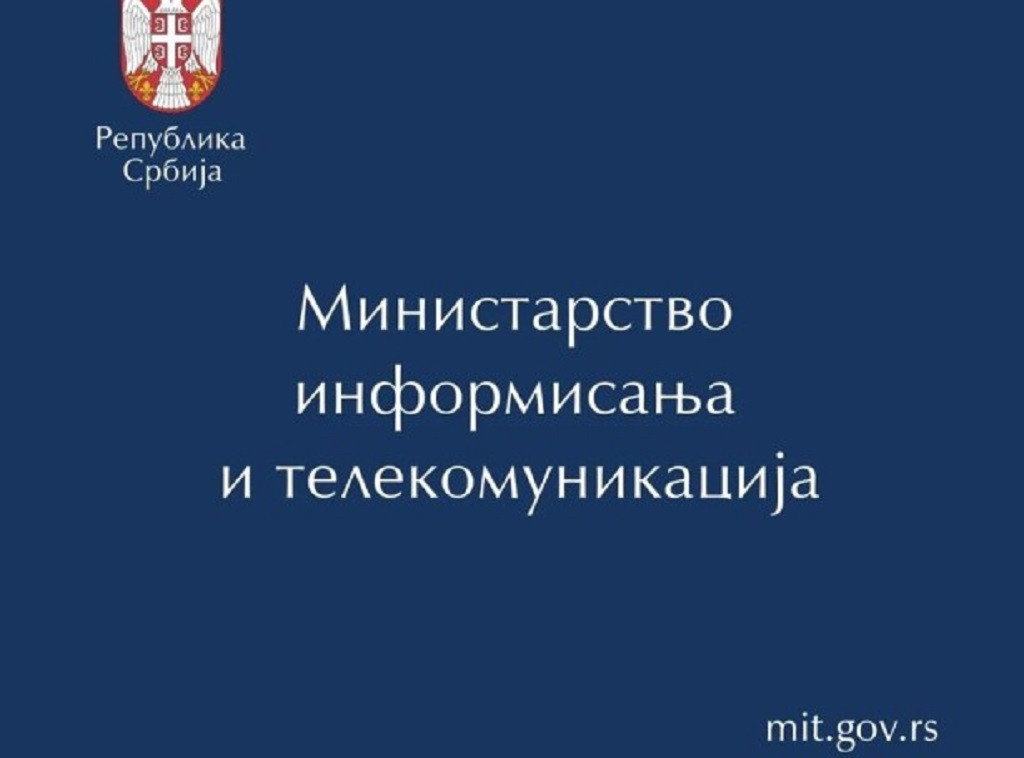 Република
Србија

Министарство информисања и телекомуникација

mit.gov.rs